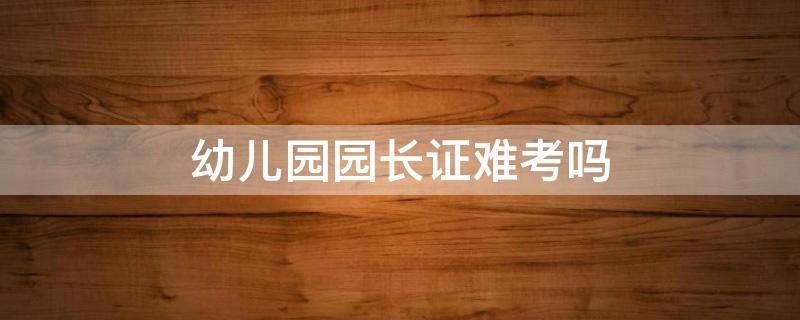 幼儿园园长证难考吗